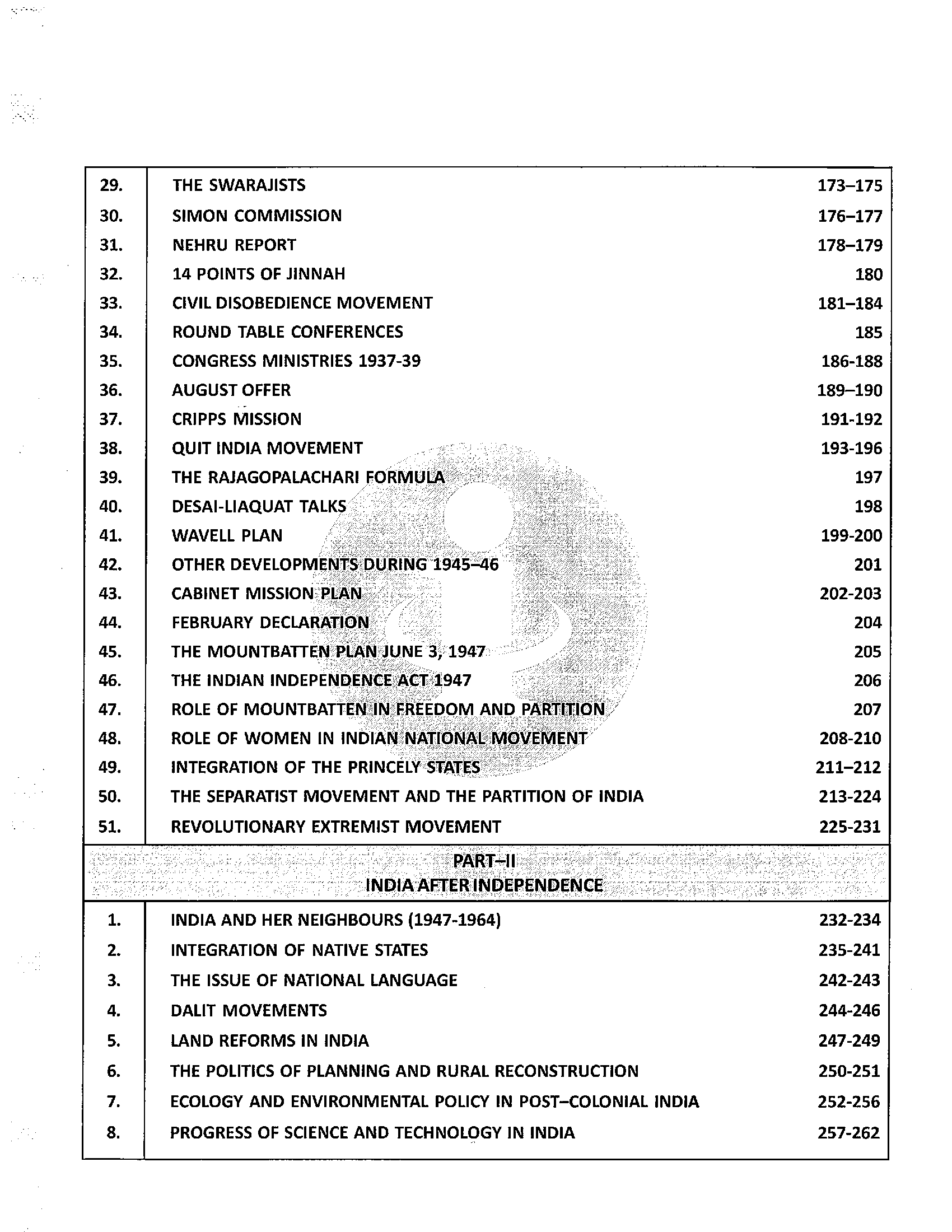 | | | |
|---|---|---|
| 29. | THE SWARAJISTS | 173–175 |
| 30. | SIMON COMMISSION | 176–177 |
| 31. | NEHRU REPORT | 178–179 |
| 32. | 14 POINTS OF JINNAH | 180 |
| 33. | CIVIL DISOBEDIENCE MOVEMENT | 181–184 |
| 34. | ROUND TABLE CONFERENCES | 185 |
| 35. | CONGRESS MINISTRIES 1937-39 | 186-188 |
| 36. | AUGUST OFFER | 189–190 |
| 37. | CRIPPS MISSION | 191-192 |
| 38. | QUIT INDIA MOVEMENT | 193-196 |
| 39. | THE RAJAGOPALACHARI FORMULA | 197 |
| 40. | DESAI-LIAQUAT TALKS | 198 |
| 41. | WAVELL PLAN | 199-200 |
| 42. | OTHER DEVELOPMENTS DURING 1945–46 | 201 |
| 43. | CABINET MISSION PLAN | 202-203 |
| 44. | FEBRUARY DECLARATION | 204 |
| 45. | THE MOUNTBATTEN PLAN JUNE 3, 1947 | 205 |
| 46. | THE INDIAN INDEPENDENCE ACT 1947 | 206 |
| 47. | ROLE OF MOUNTBATTEN IN FREEDOM AND PARTITION | 207 |
| 48. | ROLE OF WOMEN IN INDIAN NATIONAL MOVEMENT | 208-210 |
| 49. | INTEGRATION OF THE PRINCELY STATES | 211–212 |
| 50. | THE SEPARATIST MOVEMENT AND THE PARTITION OF INDIA | 213-224 |
| 51. | REVOLUTIONARY EXTREMIST MOVEMENT | 225-231 |

PART–II
INDIA AFTER INDEPENDENCE

| | | |
|---|---|---|
| 1. | INDIA AND HER NEIGHBOURS (1947-1964) | 232-234 |
| 2. | INTEGRATION OF NATIVE STATES | 235-241 |
| 3. | THE ISSUE OF NATIONAL LANGUAGE | 242-243 |
| 4. | DALIT MOVEMENTS | 244-246 |
| 5. | LAND REFORMS IN INDIA | 247-249 |
| 6. | THE POLITICS OF PLANNING AND RURAL RECONSTRUCTION | 250-251 |
| 7. | ECOLOGY AND ENVIRONMENTAL POLICY IN POST–COLONIAL INDIA | 252-256 |
| 8. | PROGRESS OF SCIENCE AND TECHNOLOGY IN INDIA | 257-262 |